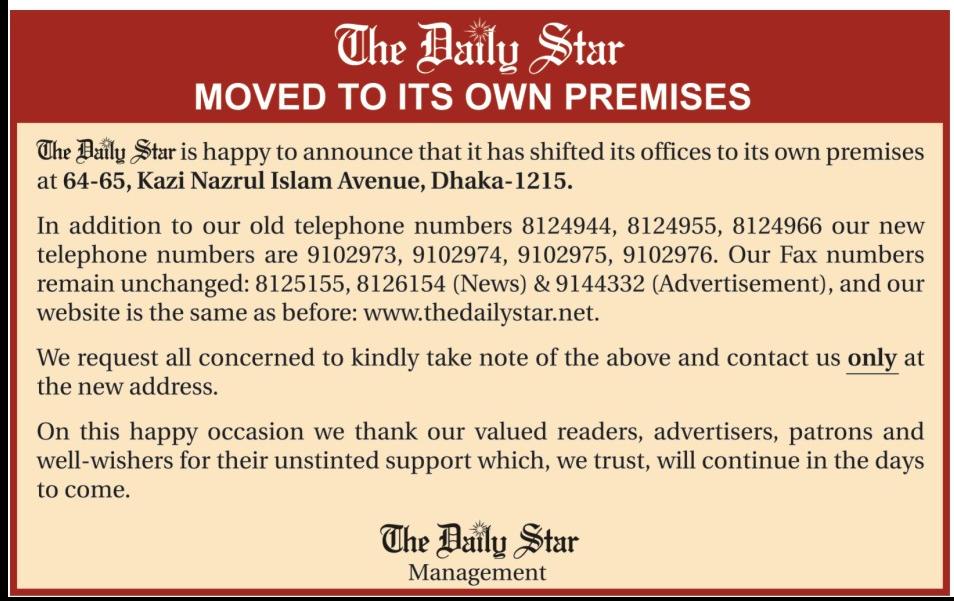 The Daily Star
MOVED TO ITS OWN PREMISES

The Daily Star is happy to announce that it has shifted its offices to its own premises at 64-65, Kazi Nazrul Islam Avenue, Dhaka-1215.

In addition to our old telephone numbers 8124944, 8124955, 8124966 our new telephone numbers are 9102973, 9102974, 9102975, 9102976. Our Fax numbers remain unchanged: 8125155, 8126154 (News) & 9144332 (Advertisement), and our website is the same as before: www.thedailystar.net.

We request all concerned to kindly take note of the above and contact us only at the new address.

On this happy occasion we thank our valued readers, advertisers, patrons and well-wishers for their unstinted support which, we trust, will continue in the days to come.

The Daily Star
Management